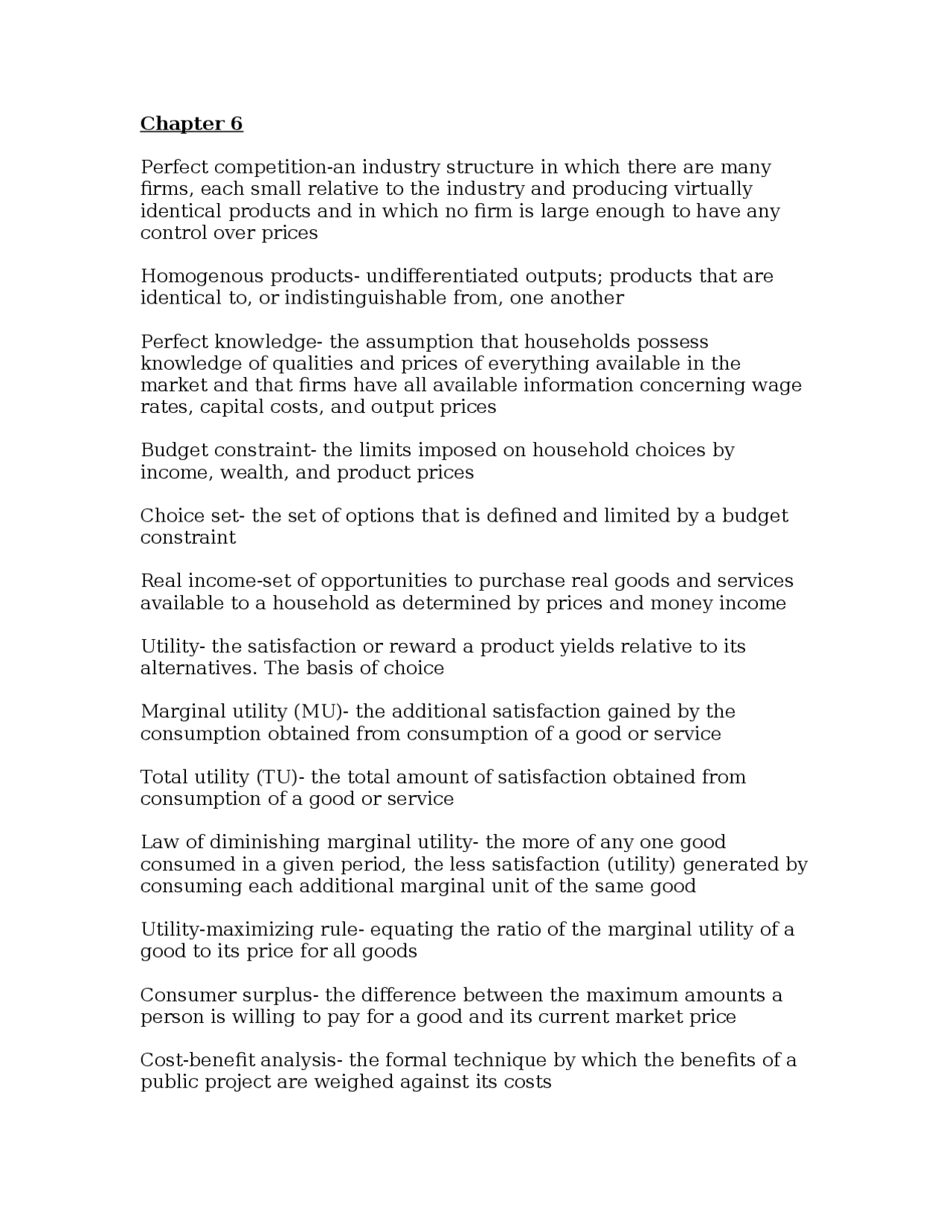 Chapter 6

Perfect competition-an industry structure in which there are many firms, each small relative to the industry and producing virtually identical products and in which no firm is large enough to have any control over prices

Homogenous products- undifferentiated outputs; products that are identical to, or indistinguishable from, one another

Perfect knowledge- the assumption that households possess knowledge of qualities and prices of everything available in the market and that firms have all available information concerning wage rates, capital costs, and output prices

Budget constraint- the limits imposed on household choices by income, wealth, and product prices

Choice set- the set of options that is defined and limited by a budget constraint

Real income-set of opportunities to purchase real goods and services available to a household as determined by prices and money income

Utility- the satisfaction or reward a product yields relative to its alternatives. The basis of choice

Marginal utility (MU)- the additional satisfaction gained by the consumption obtained from consumption of a good or service

Total utility (TU)- the total amount of satisfaction obtained from consumption of a good or service

Law of diminishing marginal utility- the more of any one good consumed in a given period, the less satisfaction (utility) generated by consuming each additional marginal unit of the same good

Utility-maximizing rule- equating the ratio of the marginal utility of a good to its price for all goods

Consumer surplus- the difference between the maximum amounts a person is willing to pay for a good and its current market price

Cost-benefit analysis- the formal technique by which the benefits of a public project are weighed against its costs